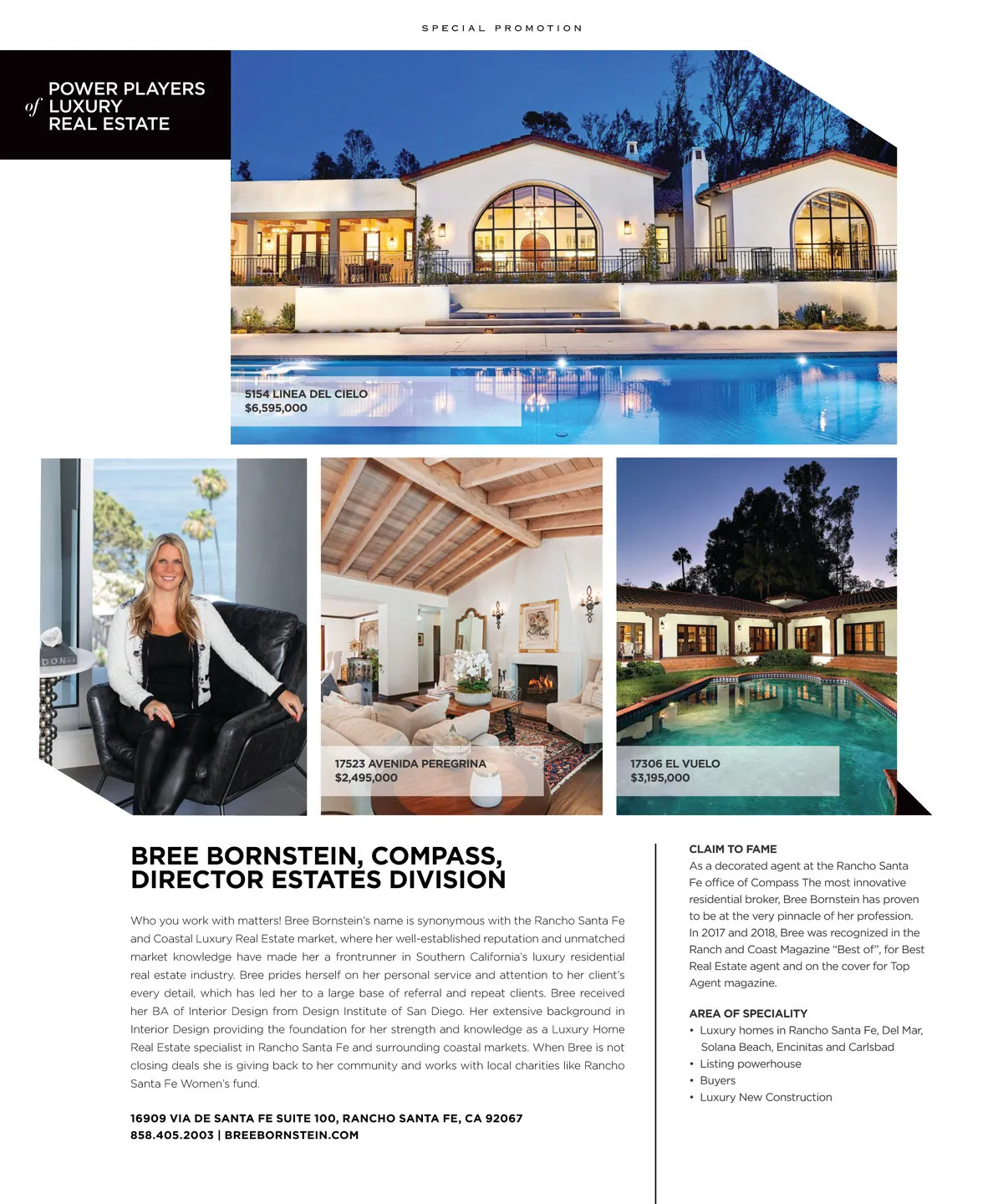 SPECIAL PROMOTION

POWER PLAYERS
of LUXURY
REAL ESTATE

5154 LINEA DEL CIELO
$6,595,000

17523 AVENIDA PEREGRINA
$2,495,000

17306 EL VUELO
$3,195,000

BREE BORNSTEIN, COMPASS, DIRECTOR ESTATES DIVISION

Who you work with matters! Bree Bornstein's name is synonymous with the Rancho Santa Fe and Coastal Luxury Real Estate market, where her well-established reputation and unmatched market knowledge have made her a frontrunner in Southern California's luxury residential real estate industry. Bree prides herself on her personal service and attention to her client's every detail, which has led her to a large base of referral and repeat clients. Bree received her BA of Interior Design from Design Institute of San Diego. Her extensive background in Interior Design providing the foundation for her strength and knowledge as a Luxury Home Real Estate specialist in Rancho Santa Fe and surrounding coastal markets. When Bree is not closing deals she is giving back to her community and works with local charities like Rancho Santa Fe Women's fund.

16909 VIA DE SANTA FE SUITE 100, RANCHO SANTA FE, CA 92067
858.405.2003 | BREEBORNSTEIN.COM

CLAIM TO FAME
As a decorated agent at the Rancho Santa Fe office of Compass The most innovative residential broker, Bree Bornstein has proven to be at the very pinnacle of her profession. In 2017 and 2018, Bree was recognized in the Ranch and Coast Magazine "Best of", for Best Real Estate agent and on the cover for Top Agent magazine.

AREA OF SPECIALITY
• Luxury homes in Rancho Santa Fe, Del Mar, Solana Beach, Encinitas and Carlsbad
• Listing powerhouse
• Buyers
• Luxury New Construction